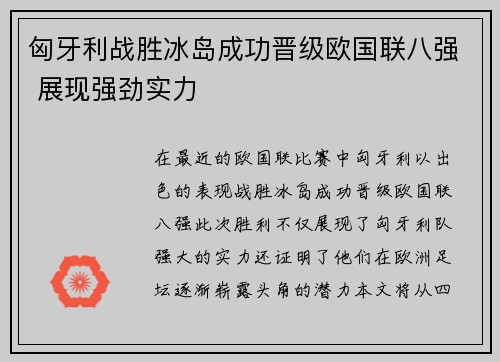 匈牙利战胜冰岛成功晋级欧国联八强 展现强劲实力

在最近的欧国联比赛中匈牙利以出色的表现战胜冰岛成功晋级欧国联八强此次胜利不仅展现了匈牙利队强大的实力还证明了他们在欧洲足坛逐渐崭露头角的潜力本文将从四